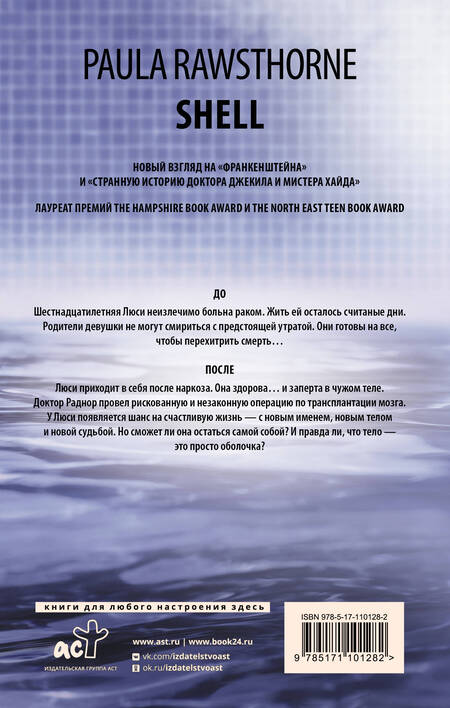 PAULA RAWSTHORNE
SHELL

НОВЫЙ ВЗГЛЯД НА «ФРАНКЕНШТЕЙНА» И «СТРАННУЮ ИСТОРИЮ ДОКТОРА ДЖЕКИЛА И МИСТЕРА ХАЙДА»

ЛАУРЕАТ ПРЕМИЙ THE HAMPSHIRE BOOK AWARD И THE NORTH EAST TEEN BOOK AWARD

ДО

Шестнадцатилетняя Люси неизлечимо больна раком. Жить ей осталось считаные дни. Родители девушки не могут смириться с предстоящей утратой. Они готовы на все, чтобы перехитрить смерть…

ПОСЛЕ

Люси приходит в себя после наркоза. Она здорова… и заперта в чужом теле. Доктор Раднор провел рискованную и незаконную операцию по трансплантации мозга. У Люси появляется шанс на счастливую жизнь — с новым именем, новым телом и новой судьбой. Но сможет ли она остаться самой собой? И правда ли, что тело — это просто оболочка?

книги для любого настроения здесь

аст
ИЗДАТЕЛЬСКАЯ ГРУППА АСТ

www.ast.ru | www.book24.ru
vk.com/izdatelstvoast
ok.ru/izdatelstvoast

ISBN 978-5-17-110128-2
9 785171 101282 >